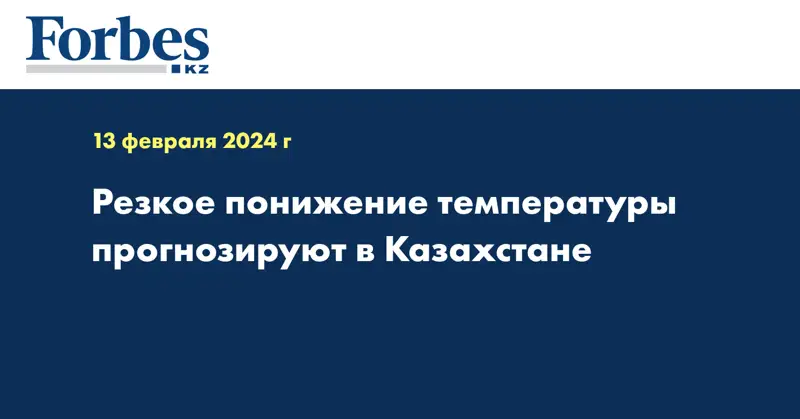 Forbes
KZ

13 февраля 2024 г

Резкое понижение температуры прогнозируют в Казахстане